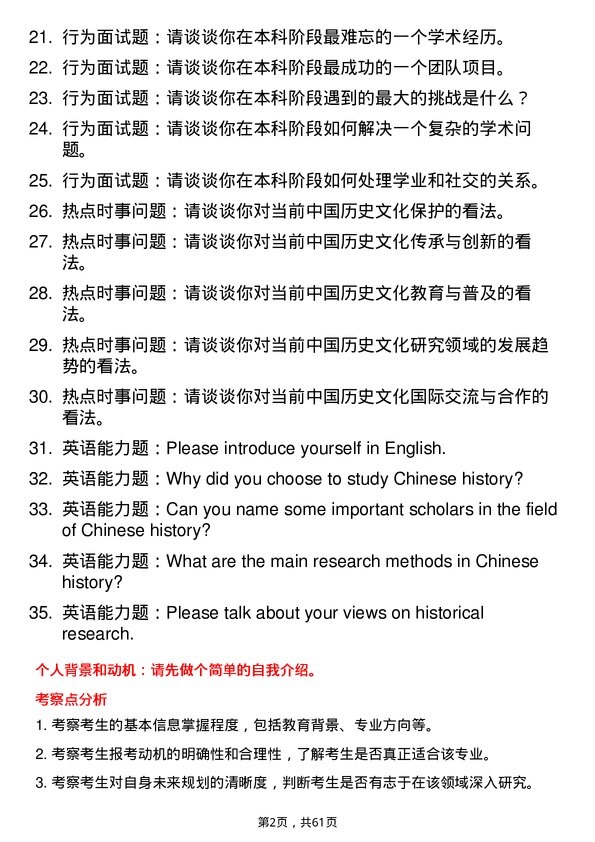 21. 行为面试题：请谈谈你在本科阶段最难忘的一个学术经历。

22. 行为面试题：请谈谈你在本科阶段最成功的一个团队项目。

23. 行为面试题：请谈谈你在本科阶段遇到的最大的挑战是什么？

24. 行为面试题：请谈谈你在本科阶段如何解决一个复杂的学术问题。

25. 行为面试题：请谈谈你在本科阶段如何处理学业和社交的关系。

26. 热点时事问题：请谈谈你对当前中国历史文化保护的看法。

27. 热点时事问题：请谈谈你对当前中国历史文化传承与创新的看法。

28. 热点时事问题：请谈谈你对当前中国历史文化教育与普及的看法。

29. 热点时事问题：请谈谈你对当前中国历史文化研究领域的发展趋势的看法。

30. 热点时事问题：请谈谈你对当前中国历史文化国际交流与合作的看法。

31. 英语能力题：Please introduce yourself in English.

32. 英语能力题：Why did you choose to study Chinese history?

33. 英语能力题：Can you name some important scholars in the field of Chinese history?

34. 英语能力题：What are the main research methods in Chinese history?

35. 英语能力题：Please talk about your views on historical research.

个人背景和动机：请先做个简单的自我介绍。

考察点分析

1. 考察考生的基本信息掌握程度，包括教育背景、专业方向等。

2. 考察考生报考动机的明确性和合理性，了解考生是否真正适合该专业。

3. 考察考生对自身未来规划的清晰度，判断考生是否有志于在该领域深入研究。

第2页，共61页